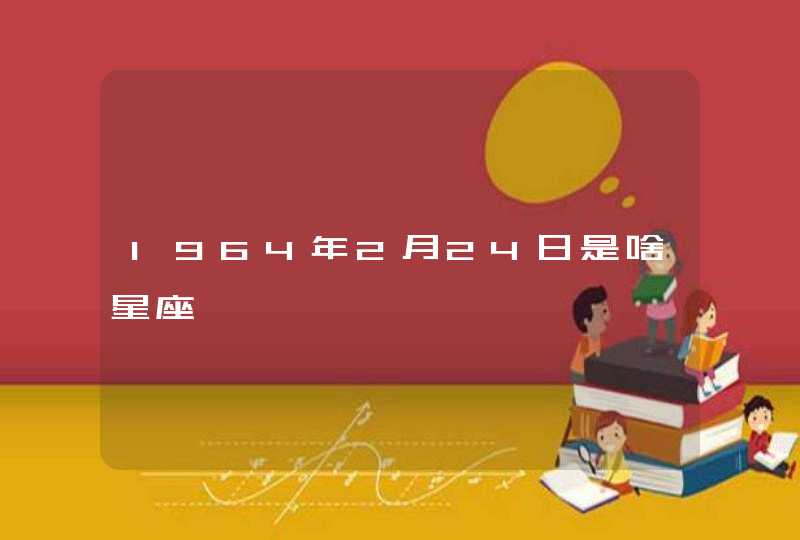 1964年2月24日是啥星座